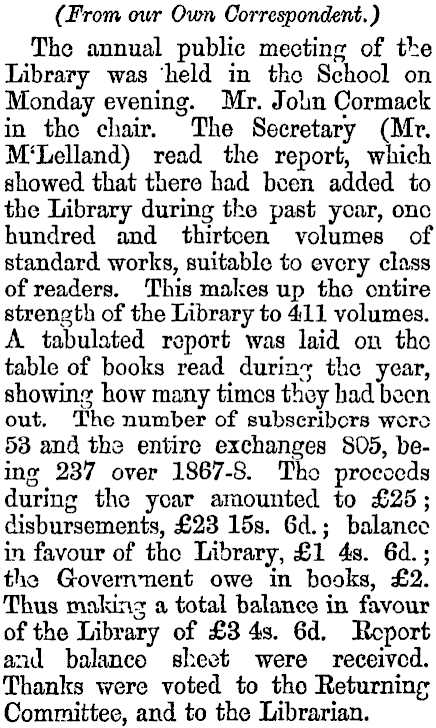 (From our Own Correspondent.)

The annual public meeting of the Library was held in the School on Monday evening. Mr. John Cormack in the chair. The Secretary (Mr. M'Lelland) read the report, which showed that there had been added to the Library during the past year, one hundred and thirteen volumes of standard works, suitable to every class of readers. This makes up the entire strength of the Library to 411 volumes. A tabulated report was laid on the table of books read during the year, showing how many times they had been out. The number of subscribers were 53 and the entire exchanges 805, being 237 over 1867-8. The proceeds during the year amounted to £25; disbursements, £23 15s. 6d.; balance in favour of the Library, £1 4s. 6d.; the Government owe in books, £2. Thus making a total balance in favour of the Library of £3 4s. 6d. Report and balance sheet were received. Thanks were voted to the Returning Committee, and to the Librarian.